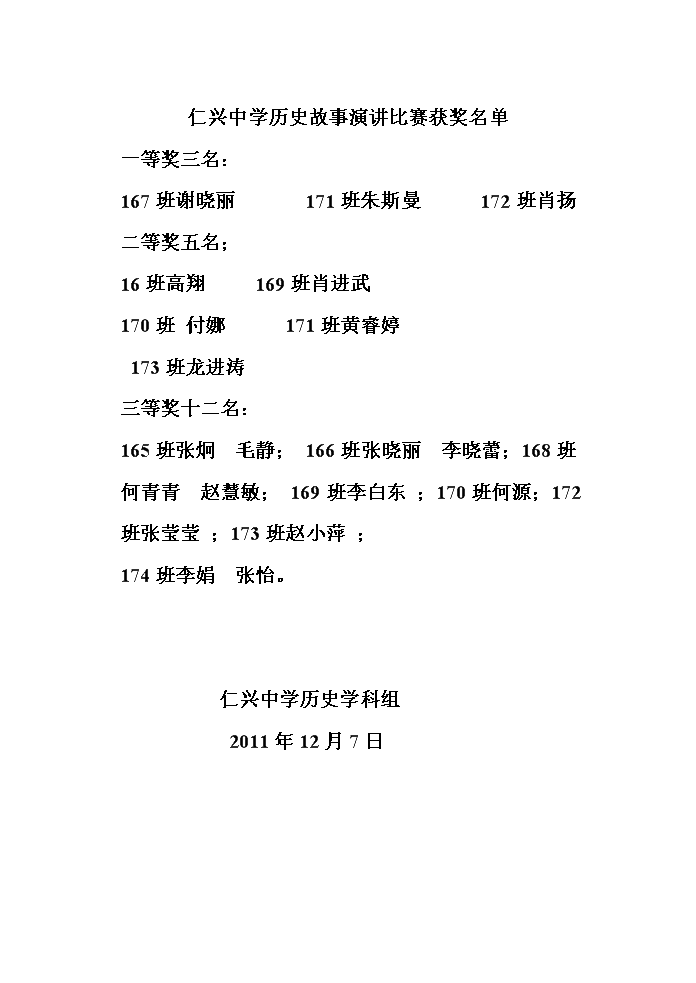 仁兴中学历史故事演讲比赛获奖名单

一等奖三名：

167 班谢晓丽　　171 班朱斯曼　　172 班肖扬

二等奖五名；

16 班高翔　　169 班肖进武

170 班 付娜　　171 班黄睿婷

173 班龙进涛

三等奖十二名：

165 班张炯　毛静； 166 班张晓丽　李晓蕾；168 班何青青　赵慧敏； 169 班李白东 ；170 班何源；172 班张莹莹 ；173 班赵小萍 ；

174 班李娟　张怡。

仁兴中学历史学科组

2011 年 12 月 7 日